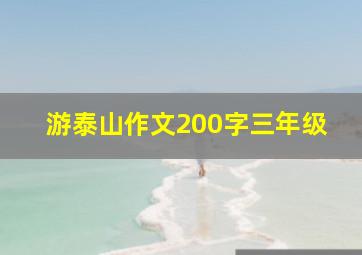 游泰山作文200字三年级